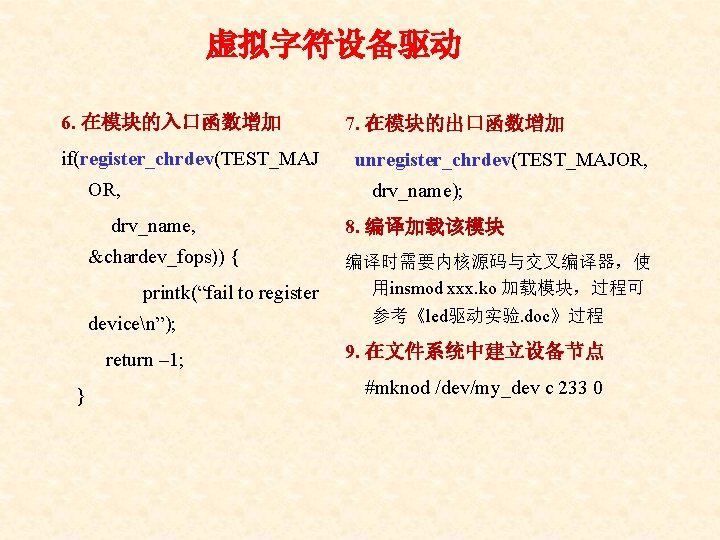 虚拟字符设备驱动

6. 在模块的入口函数增加

if(register_chrdev(TEST_MAJOR,

drv_name,

&chardev_fops)) {

printk(“fail to register device\n”);

return –1;

}

7. 在模块的出口函数增加

unregister_chrdev(TEST_MAJOR, drv_name);

8. 编译加载该模块

编译时需要内核源码与交叉编译器，使用insmod xxx.ko 加载模块，过程可参考《led驱动实验.doc》过程

9. 在文件系统中建立设备节点

#mknod /dev/my_dev c 233 0